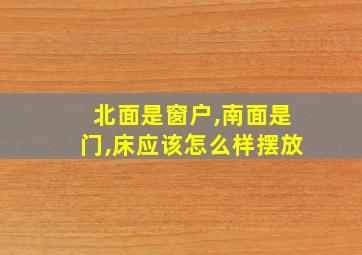 北面是窗户,南面是门,床应该怎么样摆放